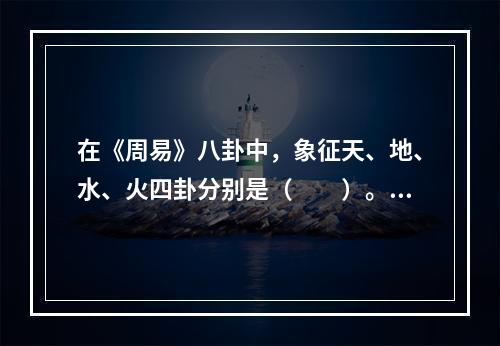 在《周易》八卦中，象征天、地、水、火四卦分别是（　　）。…